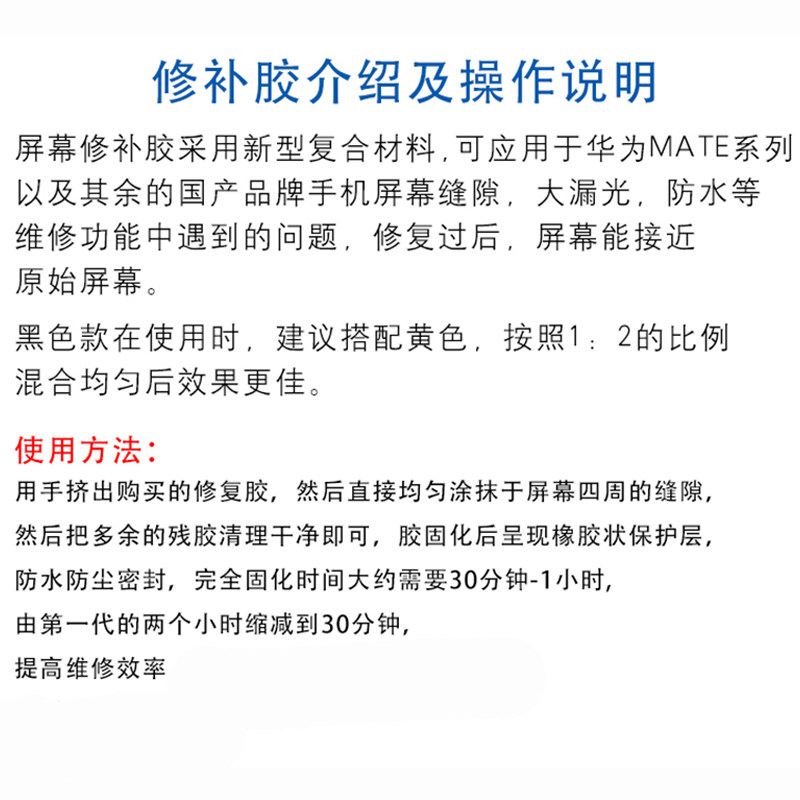 修补胶介绍及操作说明

屏幕修补胶采用新型复合材料,可应用于华为MATE系列以及其余的国产品牌手机屏幕缝隙，大漏光，防水等维修功能中遇到的问题，修复过后，屏幕能接近原始屏幕。

黑色款在使用时，建议搭配黄色，按照1：2的比例混合均匀后效果更佳。

使用方法：
用手挤出购买的修复胶，然后直接均匀涂抹于屏幕四周的缝隙，
然后把多余的残胶清理干净即可，胶固化后呈现橡胶状保护层，
防水防尘密封，完全固化时间大约需要30分钟-1小时，
由第一代的两个小时缩减到30分钟，
提高维修效率